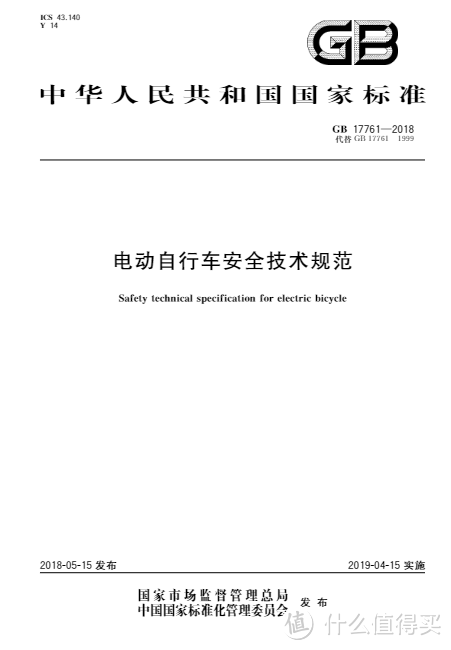 ICS 43.140
Y 14

GB

中华人民共和国国家标准

GB 17761—2018
代替 GB 17761 1999

电动自行车安全技术规范

Safety technical specification for electric bicycle

2018-05-15 发布

2019-04-15 实施

国家市场监督管理总局
中国国家标准化管理委员会
发布

值 什么值得买